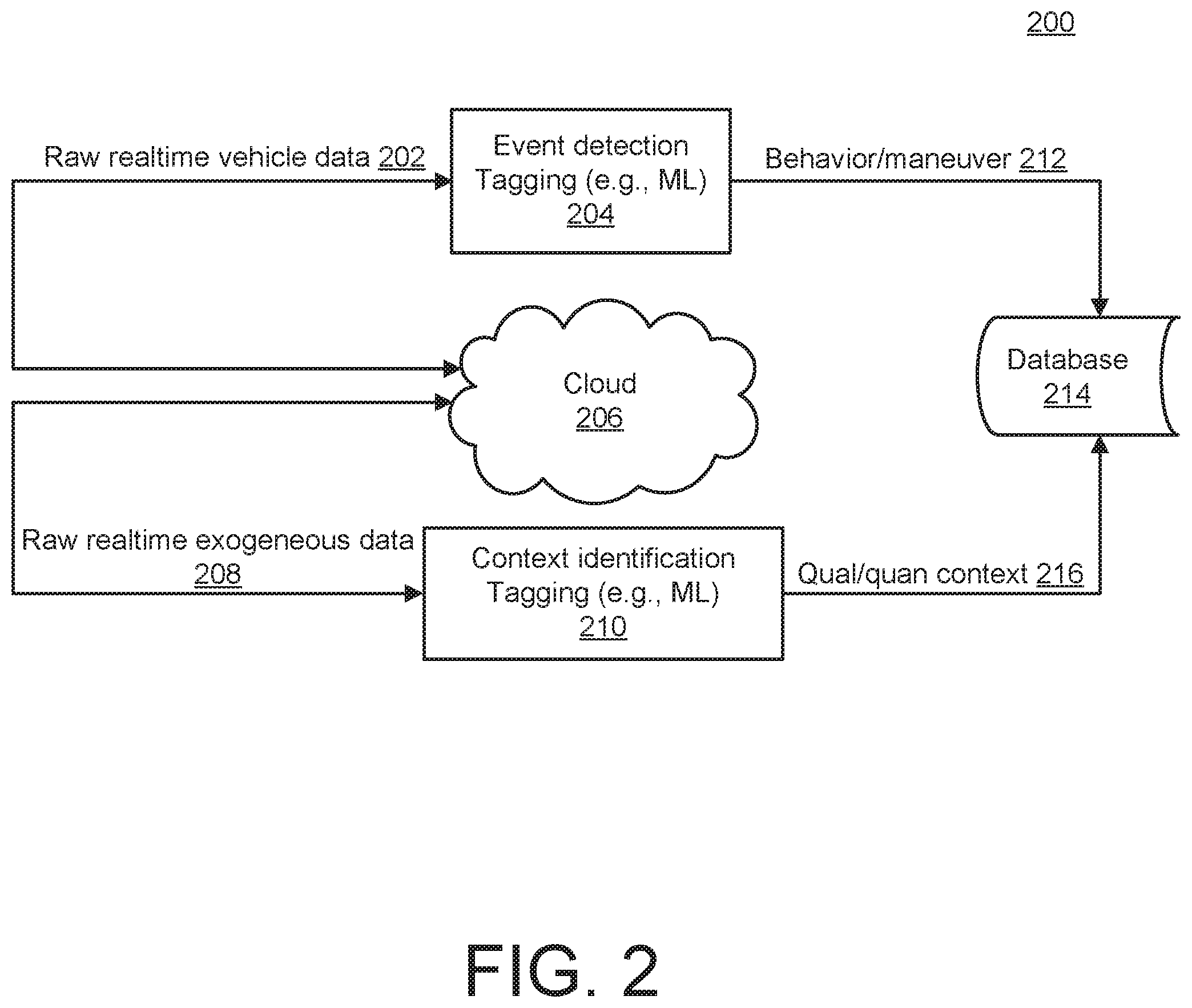 200

Raw realtime vehicle data 202

Event detection
Tagging (e.g., ML)
204

Behavior/maneuver 212

Cloud
206

Database
214

Raw realtime exogeneous data
208

Context identification
Tagging (e.g., ML)
210

Qual/quan context 216

FIG. 2